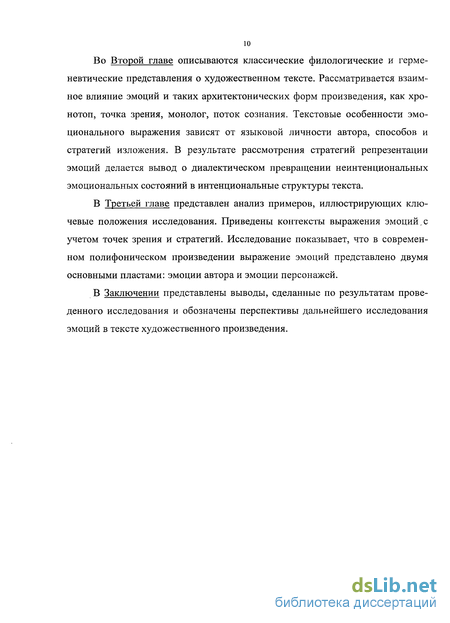 10

Во Второй главе описываются классические филологические и герменевтические представления о художественном тексте. Рассматривается взаимное влияние эмоций и таких архитектонических форм произведения, как хронотоп, точка зрения, монолог, поток сознания. Текстовые особенности эмоционального выражения зависят от языковой личности автора, способов и стратегий изложения. В результате рассмотрения стратегий репрезентации эмоций делается вывод о диалектическом превращении неинтенциональных эмоциональных состояний в интенциональные структуры текста.

В Третьей главе представлен анализ примеров, иллюстрирующих ключевые положения исследования. Приведены контексты выражения эмоций с учетом точек зрения и стратегий. Исследование показывает, что в современном полифоническом произведении выражение эмоций представлено двумя основными пластами: эмоции автора и эмоции персонажей.

В Заключении представлены выводы, сделанные по результатам проведенного исследования и обозначены перспективы дальнейшего исследования эмоций в тексте художественного произведения.

dsLib.net
библиотека диссертаций